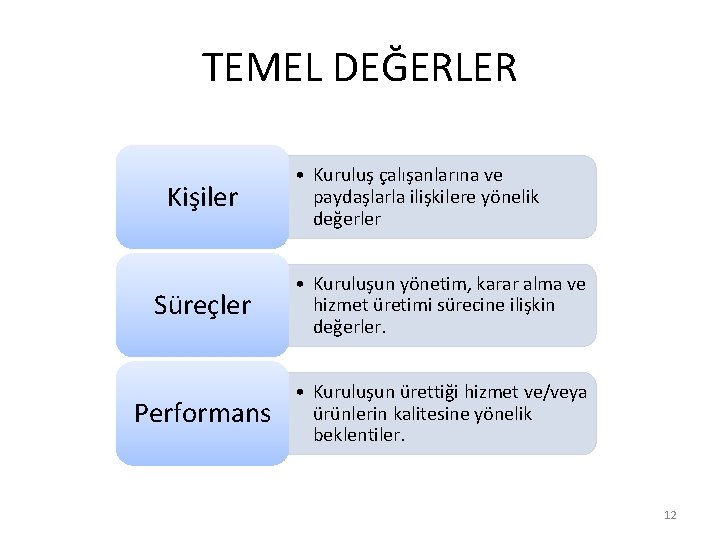 TEMEL DEĞERLER

Kişiler

• Kuruluş çalışanlarına ve paydaşlarla ilişkilere yönelik değerler

Süreçler

• Kuruluşun yönetim, karar alma ve hizmet üretimi sürecine ilişkin değerler.

Performans

• Kuruluşun ürettiği hizmet ve/veya ürünlerin kalitesine yönelik beklentiler.

12